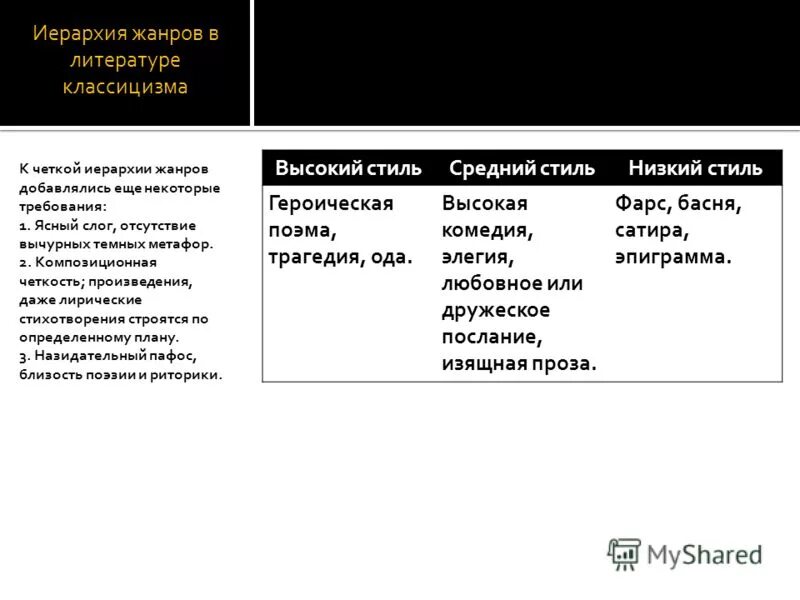 Иерархия жанров в литературе классицизма

К четкой иерархии жанров добавлялись еще некоторые требования:
1. Ясный слог, отсутствие вычурных темных метафор.
2. Композиционная четкость; произведения, даже лирические стихотворения строятся по определенному плану.
3. Назидательный пафос, близость поэзии и риторики.

| Высокий стиль | Средний стиль | Низкий стиль |
|---|---|---|
| Героическая поэма, трагедия, ода. | Высокая комедия, элегия, любовное или дружеское послание, изящная проза. | Фарс, басня, сатира, эпиграмма. |

MyShared